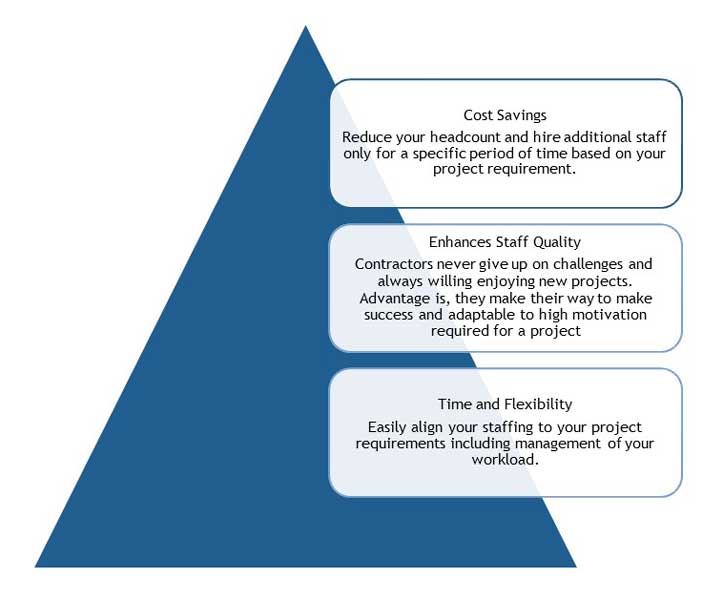 Cost Savings

Reduce your headcount and hire additional staff only for a specific period of time based on your project requirement.

Enhances Staff Quality

Contractors never give up on challenges and always willing enjoying new projects. Advantage is, they make their way to make success and adaptable to high motivation required for a project

Time and Flexibility

Easily align your staffing to your project requirements including management of your workload.